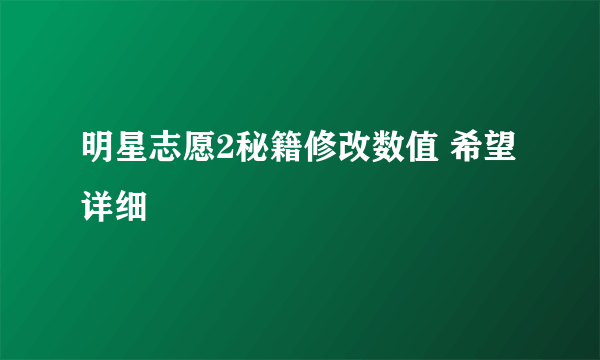 明星志愿2秘籍修改数值 希望详细